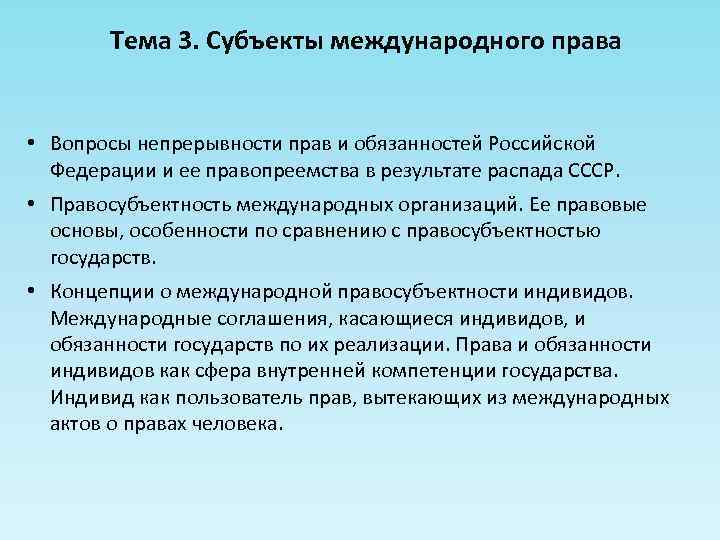 Тема 3. Субъекты международного права

• Вопросы непрерывности прав и обязанностей Российской Федерации и ее правопреемства в результате распада СССР.

• Правосубъектность международных организаций. Ее правовые основы, особенности по сравнению с правосубъектностью государств.

• Концепции о международной правосубъектности индивидов. Международные соглашения, касающиеся индивидов, и обязанности государств по их реализации. Права и обязанности индивидов как сфера внутренней компетенции государства. Индивид как пользователь прав, вытекающих из международных актов о правах человека.